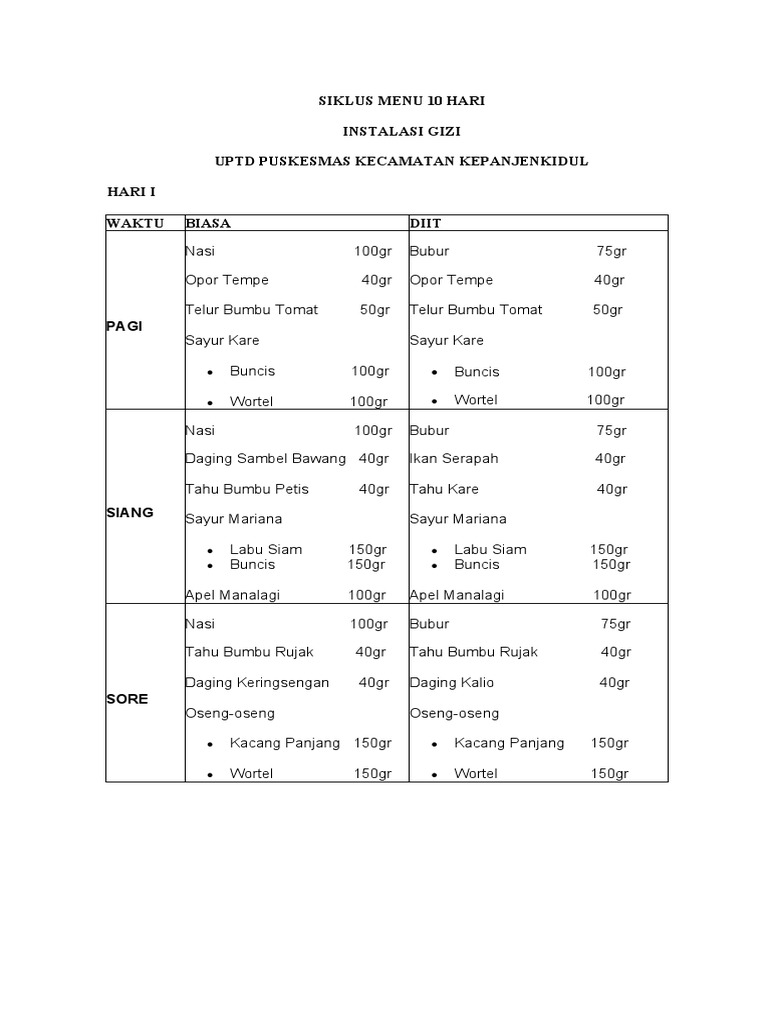 SIKLUS MENU 10 HARI

INSTALASI GIZI

UPTD PUSKESMAS KECAMATAN KEPANJENKIDUL

HARI I

| WAKTU | BIASA | DIIT |
|---|---|---|
| PAGI | Nasi 100gr<br>Opor Tempe 40gr<br>Telur Bumbu Tomat 50gr<br>Sayur Kare<br>• Buncis 100gr<br>• Wortel 100gr | Bubur 75gr<br>Opor Tempe 40gr<br>Telur Bumbu Tomat 50gr<br>Sayur Kare<br>• Buncis 100gr<br>• Wortel 100gr |
| SIANG | Nasi 100gr<br>Daging Sambel Bawang 40gr<br>Tahu Bumbu Petis 40gr<br>Sayur Mariana<br>• Labu Siam 150gr<br>• Buncis 150gr<br>Apel Manalagi 100gr | Bubur 75gr<br>Ikan Serapah 40gr<br>Tahu Kare 40gr<br>Sayur Mariana<br>• Labu Siam 150gr<br>• Buncis 150gr<br>Apel Manalagi 100gr |
| SORE | Nasi 100gr<br>Tahu Bumbu Rujak 40gr<br>Daging Keringsengan 40gr<br>Oseng-oseng<br>• Kacang Panjang 150gr<br>• Wortel 150gr | Bubur 75gr<br>Tahu Bumbu Rujak 40gr<br>Daging Kalio 40gr<br>Oseng-oseng<br>• Kacang Panjang 150gr<br>• Wortel 150gr |